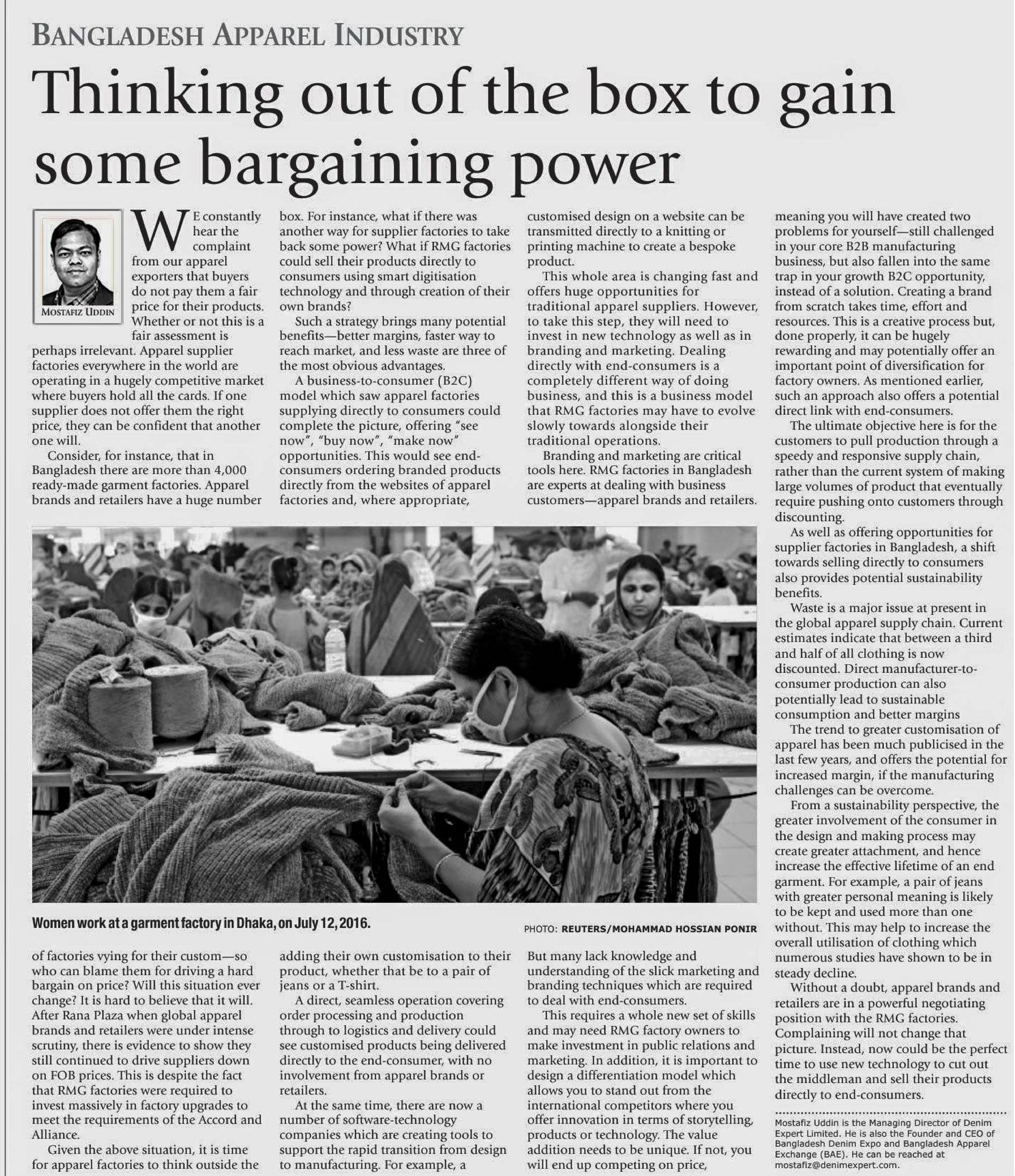 BANGLADESH APPAREL INDUSTRY

Thinking out of the box to gain some bargaining power

MOSTAFIZ UDDIN

WE constantly hear the complaint from our apparel exporters that buyers do not pay them a fair price for their products. Whether or not this is a fair assessment is perhaps irrelevant. Apparel supplier factories everywhere in the world are operating in a hugely competitive market where buyers hold all the cards. If one supplier does not offer them the right price, they can be confident that another one will.

Consider, for instance, that in Bangladesh there are more than 4,000 ready-made garment factories. Apparel brands and retailers have a huge number of factories vying for their custom—so who can blame them for driving a hard bargain on price? Will this situation ever change? It is hard to believe that it will. After Rana Plaza when global apparel brands and retailers were under intense scrutiny, there is evidence to show they still continued to drive suppliers down on FOB prices. This is despite the fact that RMG factories were required to invest massively in factory upgrades to meet the requirements of the Accord and Alliance.

Given the above situation, it is time for apparel factories to think outside the box. For instance, what if there was another way for supplier factories to take back some power? What if RMG factories could sell their products directly to consumers using smart digitisation technology and through creation of their own brands?

Such a strategy brings many potential benefits—better margins, faster way to reach market, and less waste are three of the most obvious advantages.

A business-to-consumer (B2C) model which saw apparel factories supplying directly to consumers could complete the picture, offering "see now", "buy now", "make now" opportunities. This would see end-consumers ordering branded products directly from the websites of apparel factories and, where appropriate, adding their own customisation to their product, whether that be to a pair of jeans or a T-shirt.

A direct, seamless operation covering order processing and production through to logistics and delivery could see customised products being delivered directly to the end-consumer, with no involvement from apparel brands or retailers.

At the same time, there are now a number of software-technology companies which are creating tools to support the rapid transition from design to manufacturing. For example, a customised design on a website can be transmitted directly to a knitting or printing machine to create a bespoke product.

This whole area is changing fast and offers huge opportunities for traditional apparel suppliers. However, to take this step, they will need to invest in new technology as well as in branding and marketing. Dealing directly with end-consumers is a completely different way of doing business, and this is a business model that RMG factories may have to evolve slowly towards alongside their traditional operations.

Branding and marketing are critical tools here. RMG factories in Bangladesh are experts at dealing with business customers—apparel brands and retailers. But many lack knowledge and understanding of the slick marketing and branding techniques which are required to deal with end-consumers.

This requires a whole new set of skills and may need RMG factory owners to make investment in public relations and marketing. In addition, it is important to design a differentiation model which allows you to stand out from the international competitors where you offer innovation in terms of storytelling, products or technology. The value addition needs to be unique. If not, you will end up competing on price, meaning you will have created two problems for yourself—still challenged in your core B2B manufacturing business, but also fallen into the same trap in your growth B2C opportunity, instead of a solution. Creating a brand from scratch takes time, effort and resources. This is a creative process but, done properly, it can be hugely rewarding and may potentially offer an important point of diversification for factory owners. As mentioned earlier, such an approach also offers a potential direct link with end-consumers.

The ultimate objective here is for the customers to pull production through a speedy and responsive supply chain, rather than the current system of making large volumes of product that eventually require pushing onto customers through discounting.

As well as offering opportunities for supplier factories in Bangladesh, a shift towards selling directly to consumers also provides potential sustainability benefits.

Waste is a major issue at present in the global apparel supply chain. Current estimates indicate that between a third and half of all clothing is now discounted. Direct manufacturer-to-consumer production can also potentially lead to sustainable consumption and better margins

The trend to greater customisation of apparel has been much publicised in the last few years, and offers the potential for increased margin, if the manufacturing challenges can be overcome.

From a sustainability perspective, the greater involvement of the consumer in the design and making process may create greater attachment, and hence increase the effective lifetime of an end garment. For example, a pair of jeans with greater personal meaning is likely to be kept and used more than one without. This may help to increase the overall utilisation of clothing which numerous studies have shown to be in steady decline.

Without a doubt, apparel brands and retailers are in a powerful negotiating position with the RMG factories. Complaining will not change that picture. Instead, now could be the perfect time to use new technology to cut out the middleman and sell their products directly to end-consumers.

Mostafiz Uddin is the Managing Director of Denim Expert Limited. He is also the Founder and CEO of Bangladesh Denim Expo and Bangladesh Apparel Exchange (BAE). He can be reached at mostafiz@denimexpert.com.

Women work at a garment factory in Dhaka, on July 12, 2016.

PHOTO: REUTERS/MOHAMMAD HOSSIAN PONIR